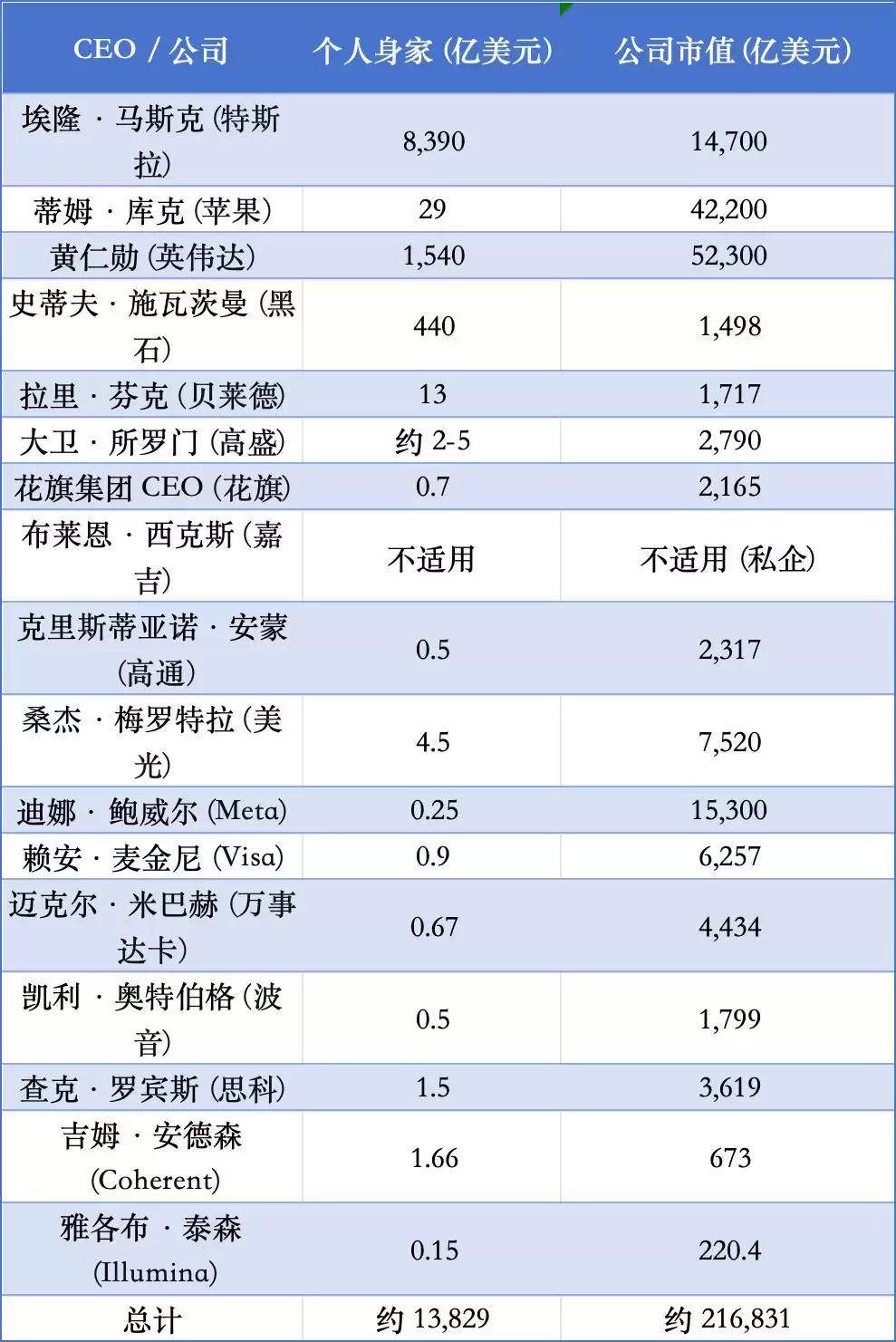 | CEO / 公司 | 个人身家 (亿美元) | 公司市值 (亿美元) |
|---|---|---|
| 埃隆 · 马斯克 (特斯拉) | 8,390 | 14,700 |
| 蒂姆 · 库克 (苹果) | 29 | 42,200 |
| 黄仁勋 (英伟达) | 1,540 | 52,300 |
| 史蒂夫 · 施瓦茨曼 (黑石) | 440 | 1,498 |
| 拉里 · 芬克 (贝莱德) | 13 | 1,717 |
| 大卫 · 所罗门 (高盛) | 约2-5 | 2,790 |
| 花旗集团CEO (花旗) | 0.7 | 2,165 |
| 布莱恩 · 西克斯 (嘉吉) | 不适用 | 不适用 (私企) |
| 克里斯蒂亚诺 · 安蒙 (高通) | 0.5 | 2,317 |
| 桑杰 · 梅罗特拉 (美光) | 4.5 | 7,520 |
| 迪娜 · 鲍威尔 (Meta) | 0.25 | 15,300 |
| 赖安 · 麦金尼 (Visa) | 0.9 | 6,257 |
| 迈克尔 · 米巴赫 (万事达卡) | 0.67 | 4,434 |
| 凯利 · 奥特伯格 (波音) | 0.5 | 1,799 |
| 查克 · 罗宾斯 (思科) | 1.5 | 3,619 |
| 吉姆 · 安德森 (Coherent) | 1.66 | 673 |
| 雅各布 · 泰森 (Illumina) | 0.15 | 220.4 |
| 总计 | 约13,829 | 约216,831 |